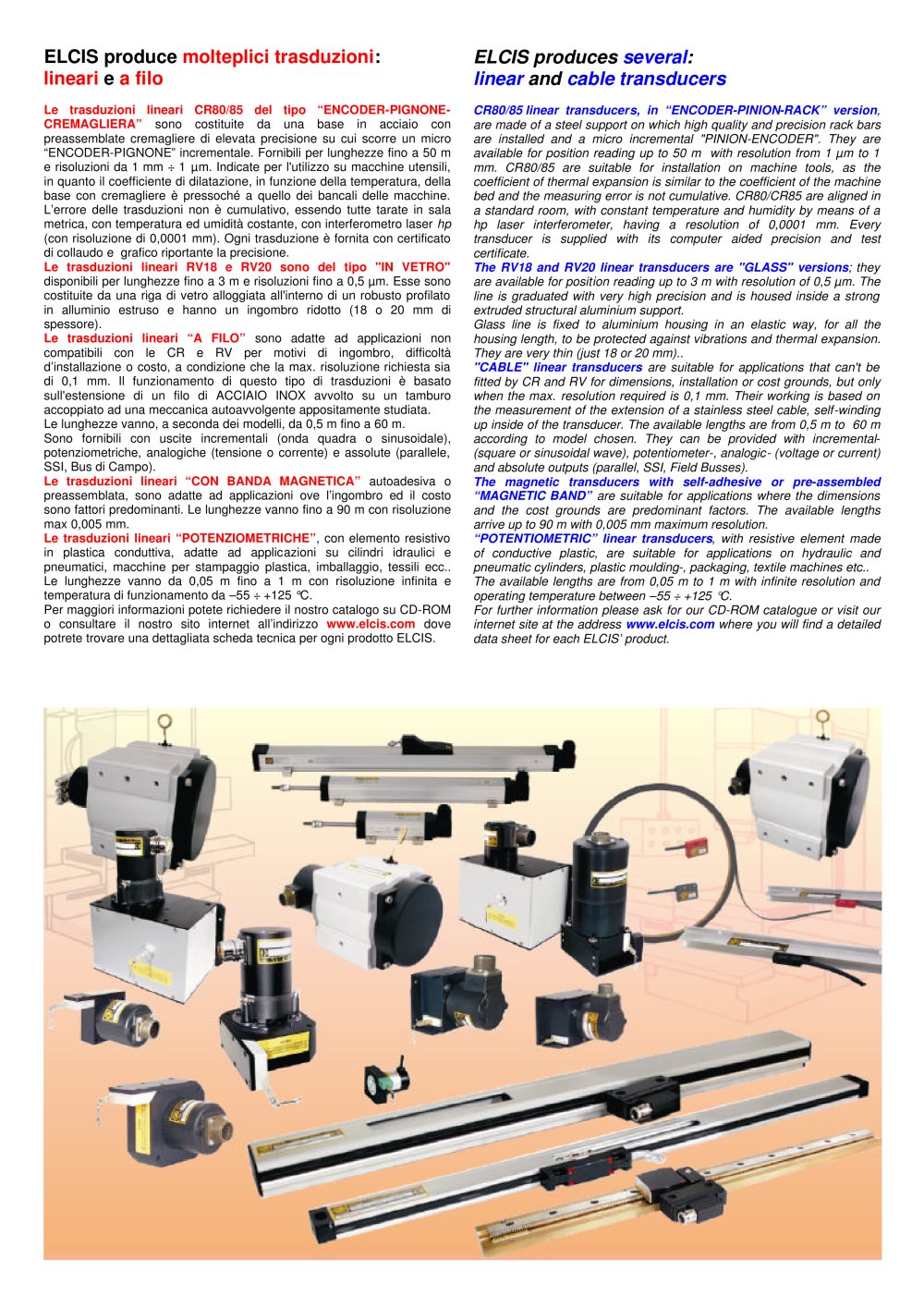 ELCIS produce molteplici trasduzioni: lineari e a filo

Le trasduzioni lineari CR80/85 del tipo "ENCODER-PIGNONE-CREMAGLIERA" sono costituite da una base in acciaio con preassemblate cremagliere di elevata precisione su cui scorre un micro "ENCODER-PIGNONE" incrementale. Fornibili per lunghezze fino a 50 m e risoluzioni da 1 mm ÷ 1 µm. Indicate per l'utilizzo su macchine utensili, in quanto il coefficiente di dilatazione, in funzione della temperatura, della base con cremagliere è pressoché a quello dei bancali delle macchine. L'errore delle trasduzioni non è cumulativo, essendo tutte tarate in sala metrica, con temperatura ed umidità costante, con interferometro laser hp (con risoluzione di 0,0001 mm). Ogni trasduzione è fornita con certificato di collaudo e grafico riportante la precisione.
Le trasduzioni lineari RV18 e RV20 sono del tipo "IN VETRO" disponibili per lunghezze fino a 3 m e risoluzioni fino a 0,5 µm. Esse sono costituite da una riga di vetro alloggiata all'interno di un robusto profilato in alluminio estruso e hanno un ingombro ridotto (18 o 20 mm di spessore).
Le trasduzioni lineari "A FILO" sono adatte ad applicazioni non compatibili con le CR e RV per motivi di ingombro, difficoltà d'installazione o costo, a condizione che la max. risoluzione richiesta sia di 0,1 mm. Il funzionamento di questo tipo di trasduzioni è basato sull'estensione di un filo di ACCIAIO INOX avvolto su un tamburo accoppiato ad una meccanica autoavvolgente appositamente studiata.
Le lunghezze vanno, a seconda dei modelli, da 0,5 m fino a 60 m.
Sono fornibili con uscite incrementali (onda quadra o sinusoidale), potenziometriche, analogiche (tensione o corrente) e assolute (parallele, SSI, Bus di Campo).
Le trasduzioni lineari "CON BANDA MAGNETICA" autoadesiva o preassemblata, sono adatte ad applicazioni ove l'ingombro ed il costo sono fattori predominanti. Le lunghezze vanno fino a 90 m con risoluzione max 0,005 mm.
Le trasduzioni lineari "POTENZIOMETRICHE", con elemento resistivo in plastica conduttiva, adatte ad applicazioni su cilindri idraulici e pneumatici, macchine per stampaggio plastica, imballaggio, tessili ecc.. Le lunghezze vanno da 0,05 m fino a 1 m con risoluzione infinita e temperatura di funzionamento da –55 ÷ +125 °C.
Per maggiori informazioni potete richiedere il nostro catalogo su CD-ROM o consultare il nostro sito internet all'indirizzo www.elcis.com dove potrete trovare una dettagliata scheda tecnica per ogni prodotto ELCIS.

ELCIS produces several: linear and cable transducers

CR80/85 linear transducers, in "ENCODER-PINION-RACK" version, are made of a steel support on which high quality and precision rack bars are installed and a micro incremental "PINION-ENCODER". They are available for position reading up to 50 m with resolution from 1 µm to 1 mm. CR80/85 are suitable for installation on machine tools, as the coefficient of thermal expansion is similar to the coefficient of the machine bed and the measuring error is not cumulative. CR80/CR85 are aligned in a standard room, with constant temperature and humidity by means of a hp laser interferometer, having a resolution of 0,0001 mm. Every transducer is supplied with its computer aided precision and test certificate.
The RV18 and RV20 linear transducers are "GLASS" versions; they are available for position reading up to 3 m with resolution of 0,5 µm. The line is graduated with very high precision and is housed inside a strong extruded structural aluminium support.
Glass line is fixed to aluminium housing in an elastic way, for all the housing length, to be protected against vibrations and thermal expansion. They are very thin (just 18 or 20 mm)..
"CABLE" linear transducers are suitable for applications that can't be fitted by CR and RV for dimensions, installation or cost grounds, but only when the max. resolution required is 0,1 mm. Their working is based on the measurement of the extension of a stainless steel cable, self-winding up inside of the transducer. The available lengths are from 0,5 m to 60 m according to model chosen. They can be provided with incremental- (square or sinusoidal wave), potentiometer-, analogic- (voltage or current) and absolute outputs (parallel, SSI, Field Busses).
The magnetic transducers with self-adhesive or pre-assembled "MAGNETIC BAND" are suitable for applications where the dimensions and the cost grounds are predominant factors. The available lengths arrive up to 90 m with 0,005 mm maximum resolution.
"POTENTIOMETRIC" linear transducers, with resistive element made of conductive plastic, are suitable for applications on hydraulic and pneumatic cylinders, plastic moulding-, packaging, textile machines etc..
The available lengths are from 0,05 m to 1 m with infinite resolution and operating temperature between –55 ÷ +125 °C.
For further information please ask for our CD-ROM catalogue or visit our internet site at the address www.elcis.com where you will find a detailed data sheet for each ELCIS' product.